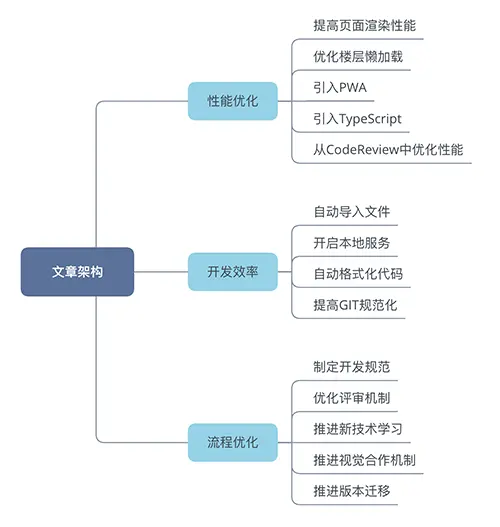 文章架构

性能优化

提高页面渲染性能

优化楼层懒加载

引入PWA

引入TypeScript

从CodeReview中优化性能

开发效率

自动导入文件

开启本地服务

自动格式化代码

提高GIT规范化

流程优化

制定开发规范

优化评审机制

推进新技术学习

推进视觉合作机制

推进版本迁移